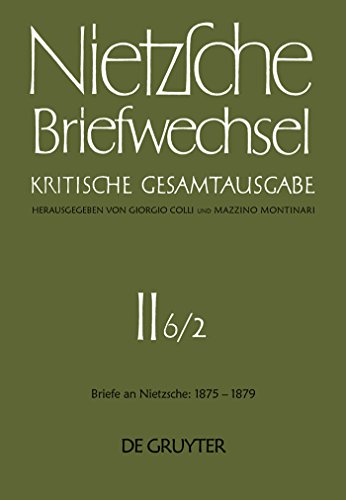 Nietzsche
Briefwechsel
KRITISCHE GESAMTAUSGABE
HERAUSGEGEBEN VON GIORGIO COLLI UND MAZZINO MONTINARI

II 6/2

Briefe an Nietzsche: 1875 – 1879

DE GRUYTER